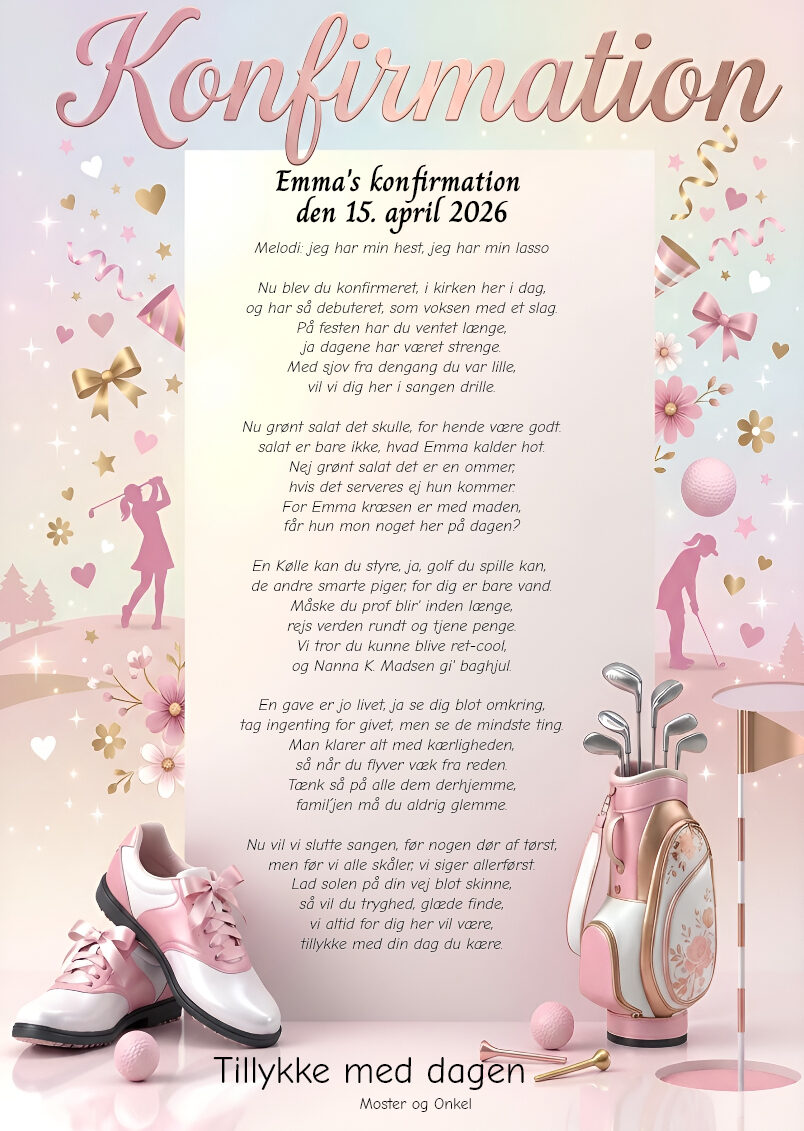 Konfirmation

Emma's konfirmation
den 15. april 2026

Melodi: jeg har min hest, jeg har min lasso

Nu blev du konfirmeret, i kirken her i dag,
og har så debuteret, som voksen med et slag.
På festen har du ventet længe,
ja dagene har været strenge.
Med sjov fra dengang du var lille,
vil vi dig her i sangen drille.

Nu grønt salat det skulle, for hende være godt.
salat er bare ikke, hvad Emma kalder hot.
Nej grønt salat det er en ommer,
hvis det serveres ej hun kommer.
For Emma kræsen er med maden,
får hun mon noget her på dagen?

En Kølle kan du styre, ja, golf du spille kan,
de andre smarte piger, for dig er bare vand.
Måske du prof blir' inden længe,
rejs verden rundt og tjene penge.
Vi tror du kunne blive ret-cool,
og Nanna K. Madsen gi' baghjul.

En gave er jo livet, ja se dig blot omkring,
tag ingenting for givet, men se de mindste ting.
Man klarer alt med kærligheden,
så når du flyver væk fra reden.
Tænk så på alle dem derhjemme,
famil'jen må du aldrig glemme.

Nu vil vi slutte sangen, før nogen dør af tørst,
men før vi alle skåler, vi siger allerførst.
Lad solen på din vej blot skinne,
så vil du tryghed, glæde finde,
vi altid for dig her vil være,
tillykke med din dag du kære.

Tillykke med dagen
Moster og Onkel